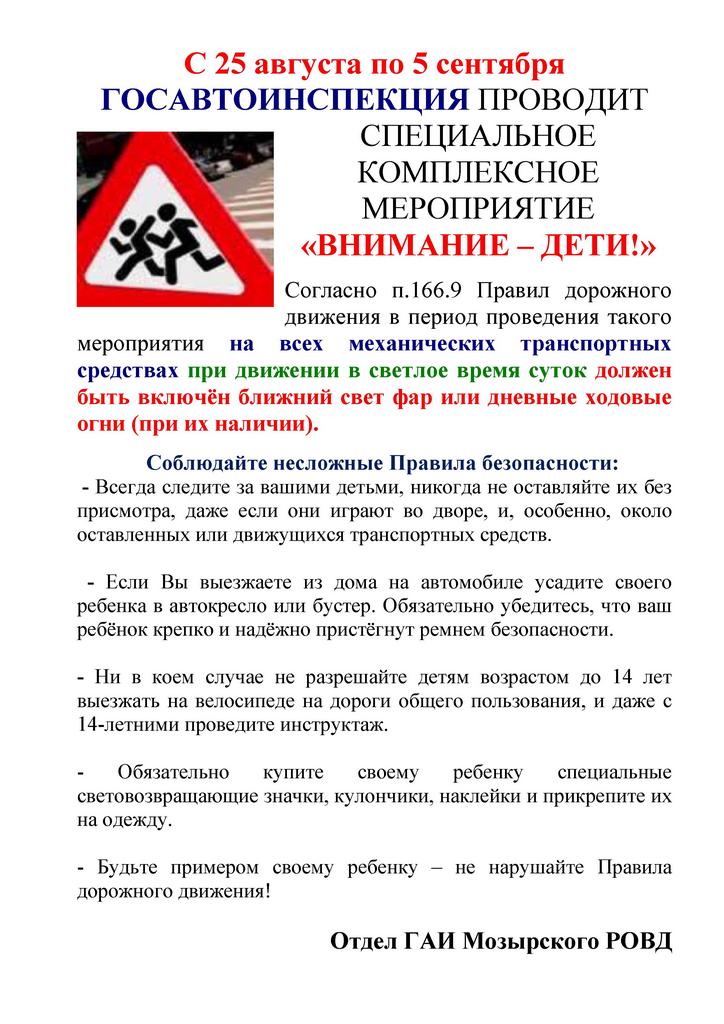 С 25 августа по 5 сентября
ГОСАВТОИНСПЕКЦИЯ ПРОВОДИТ СПЕЦИАЛЬНОЕ КОМПЛЕКСНОЕ МЕРОПРИЯТИЕ
«ВНИМАНИЕ – ДЕТИ!»

Согласно п.166.9 Правил дорожного движения в период проведения такого мероприятия на всех механических транспортных средствах при движении в светлое время суток должен быть включён ближний свет фар или дневные ходовые огни (при их наличии).

Соблюдайте несложные Правила безопасности:
- Всегда следите за вашими детьми, никогда не оставляйте их без присмотра, даже если они играют во дворе, и, особенно, около оставленных или движущихся транспортных средств.

- Если Вы выезжаете из дома на автомобиле усадите своего ребенка в автокресло или бустер. Обязательно убедитесь, что ваш ребёнок крепко и надёжно пристёгнут ремнем безопасности.

- Ни в коем случае не разрешайте детям возрастом до 14 лет выезжать на велосипеде на дороги общего пользования, и даже с 14-летними проведите инструктаж.

- Обязательно купите своему ребенку специальные световозвращающие значки, кулончики, наклейки и прикрепите их на одежду.

- Будьте примером своему ребенку – не нарушайте Правила дорожного движения!

Отдел ГАИ Мозырского РОВД